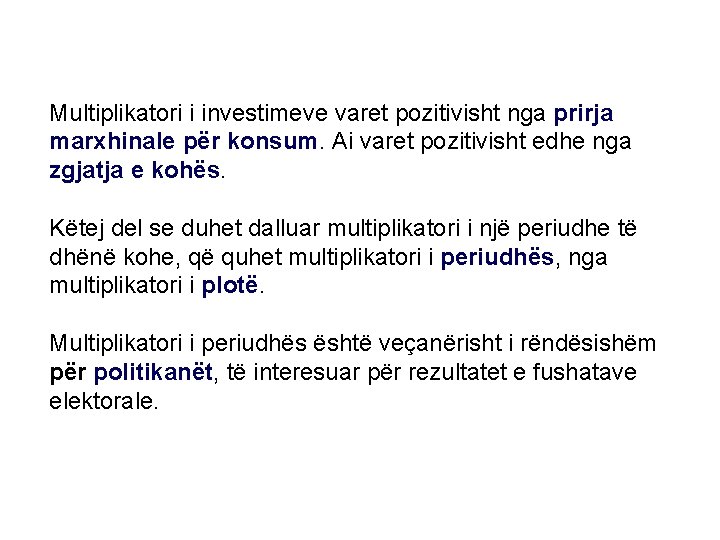 Multiplikatori i investimeve varet pozitivisht nga prirja marxhinale për konsum. Ai varet pozitivisht edhe nga zgjatja e kohës.

Këtej del se duhet dalluar multiplikatori i një periudhe të dhënë kohe, që quhet multiplikatori i periudhës, nga multiplikatori i plotë.

Multiplikatori i periudhës është veçanërisht i rëndësishëm për politikanët, të interesuar për rezultatet e fushatave elektorale.